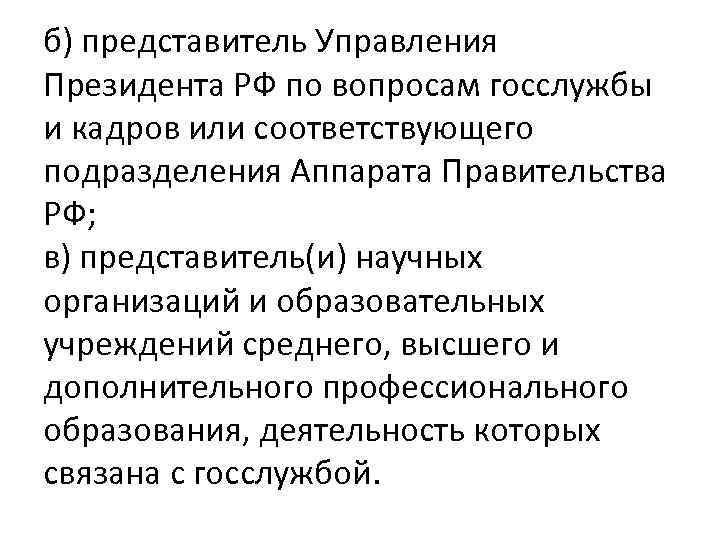 б) представитель Управления Президента РФ по вопросам госслужбы и кадров или соответствующего подразделения Аппарата Правительства РФ;
в) представитель(и) научных организаций и образовательных учреждений среднего, высшего и дополнительного профессионального образования, деятельность которых связана с госслужбой.